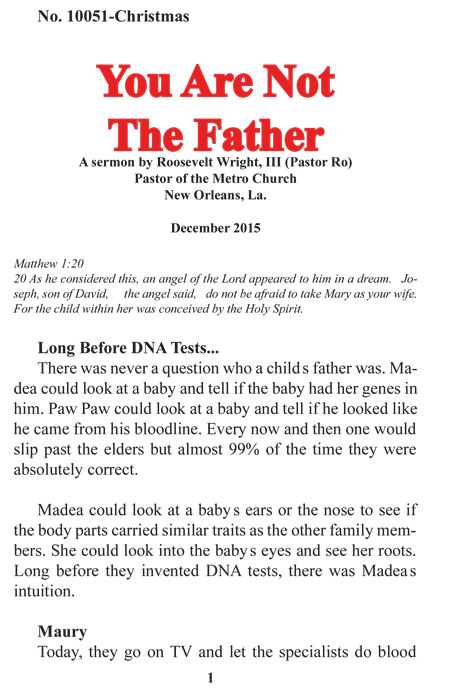 No. 10051-Christmas

You Are Not The Father

A sermon by Roosevelt Wright, III (Pastor Ro)
Pastor of the Metro Church
New Orleans, La.

December 2015

Matthew 1:20
20 As he considered this, an angel of the Lord appeared to him in a dream. Joseph, son of David, the angel said, do not be afraid to take Mary as your wife. For the child within her was conceived by the Holy Spirit.

Long Before DNA Tests...
There was never a question who a child s father was. Madea could look at a baby and tell if the baby had her genes in him. Paw Paw could look at a baby and tell if he looked like he came from his bloodline. Every now and then one would slip past the elders but almost 99% of the time they were absolutely correct.

Madea could look at a baby s ears or the nose to see if the body parts carried similar traits as the other family members. She could look into the baby s eyes and see her roots. Long before they invented DNA tests, there was Madea s intuition.

Maury
Today, they go on TV and let the specialists do blood

1